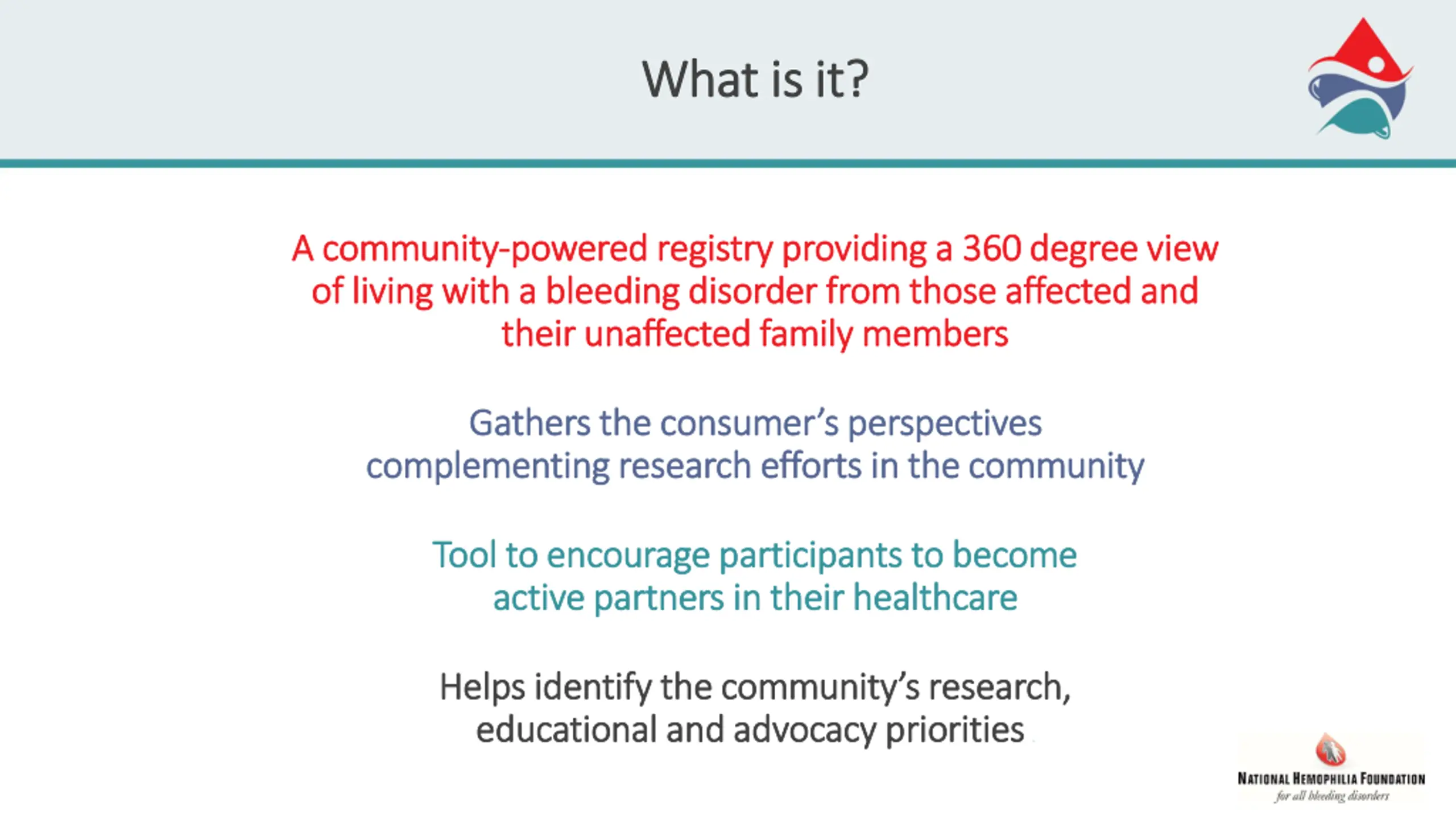 What is it?

A community-powered registry providing a 360 degree view of living with a bleeding disorder from those affected and their unaffected family members

Gathers the consumer's perspectives complementing research efforts in the community

Tool to encourage participants to become active partners in their healthcare

Helps identify the community's research, educational and advocacy priorities

NATIONAL HEMOPHILIA FOUNDATION
for all bleeding disorders